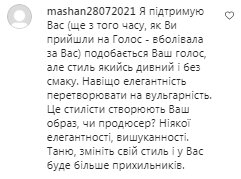 mashan28072021 Я підтримую Вас (ще з того часу, як Ви прийшли на Голос - вболівала за Вас) подобається Ваш голос, але стиль якийсь дивний і без смаку. Навіщо елегантність перетворювати на вульгарність. Це стилісти створюють Ваш образ, чи продюсер? Ніякої елегантності, вишуканності. Таню, змініть свій стиль і у Вас буде більше прихильників.